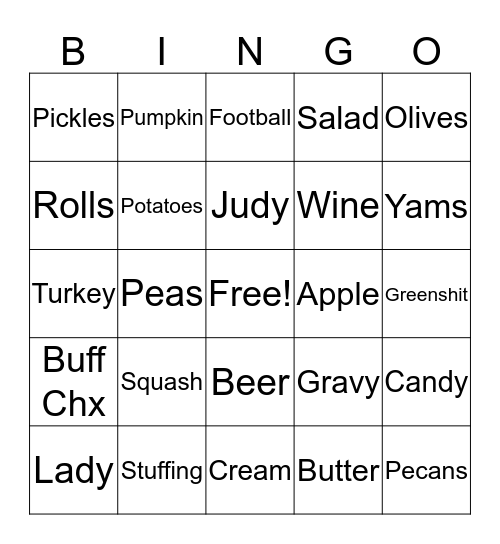 | B | I | N | G | O |
|---|---|---|---|---|
| Pickles | Pumpkin | Football | Salad | Olives |
| Rolls | Potatoes | Judy | Wine | Yams |
| Turkey | Peas | Free! | Apple | Greenshit |
| Buff Chx | Squash | Beer | Gravy | Candy |
| Lady | Stuffing | Cream | Butter | Pecans |